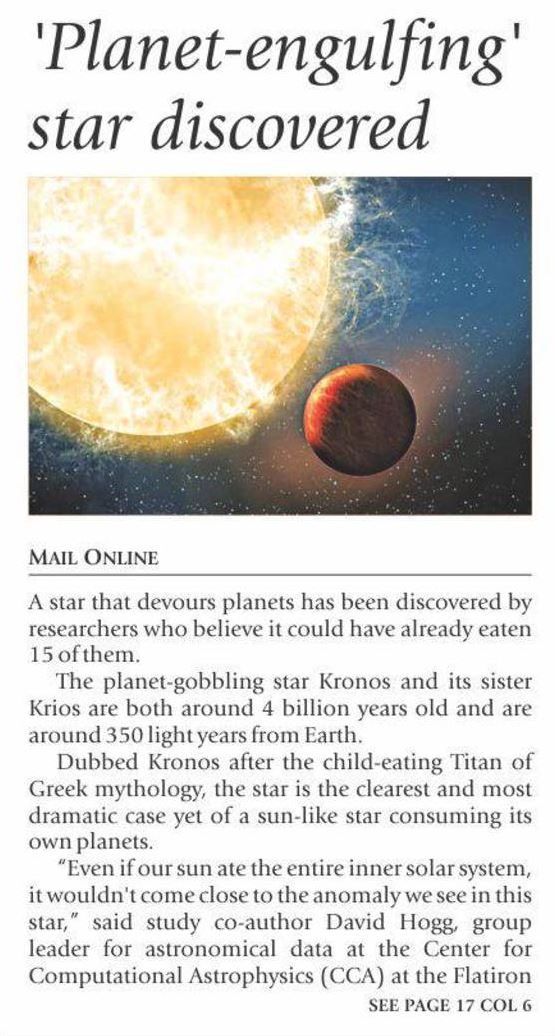 'Planet-engulfing' star discovered

MAIL ONLINE

A star that devours planets has been discovered by researchers who believe it could have already eaten 15 of them.

The planet-gobbling star Kronos and its sister Krios are both around 4 billion years old and are around 350 light years from Earth.

Dubbed Kronos after the child-eating Titan of Greek mythology, the star is the clearest and most dramatic case yet of a sun-like star consuming its own planets.

"Even if our sun ate the entire inner solar system, it wouldn't come close to the anomaly we see in this star," said study co-author David Hogg, group leader for astronomical data at the Center for Computational Astrophysics (CCA) at the Flatiron

SEE PAGE 17 COL 6